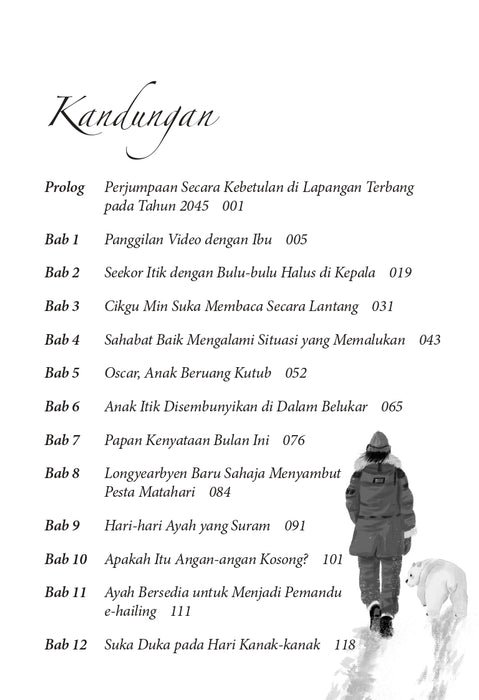 Kandungan

Prolog Perjumpaan Secara Kebetulan di Lapangan Terbang pada Tahun 2045 001

Bab 1 Panggilan Video dengan Ibu 005

Bab 2 Seekor Itik dengan Bulu-bulu Halus di Kepala 019

Bab 3 Cikgu Min Suka Membaca Secara Lantang 031

Bab 4 Sahabat Baik Mengalami Situasi yang Memalukan 043

Bab 5 Oscar, Anak Beruang Kutub 052

Bab 6 Anak Itik Disembunyikan di Dalam Belukar 065

Bab 7 Papan Kenyataan Bulan Ini 076

Bab 8 Longyearbyen Baru Sahaja Menyambut Pesta Matahari 084

Bab 9 Hari-hari Ayah yang Suram 091

Bab 10 Apakah Itu Angan-angan Kosong? 101

Bab 11 Ayah Bersedia untuk Menjadi Pemandu e-hailing 111

Bab 12 Suka Duka pada Hari Kanak-kanak 118